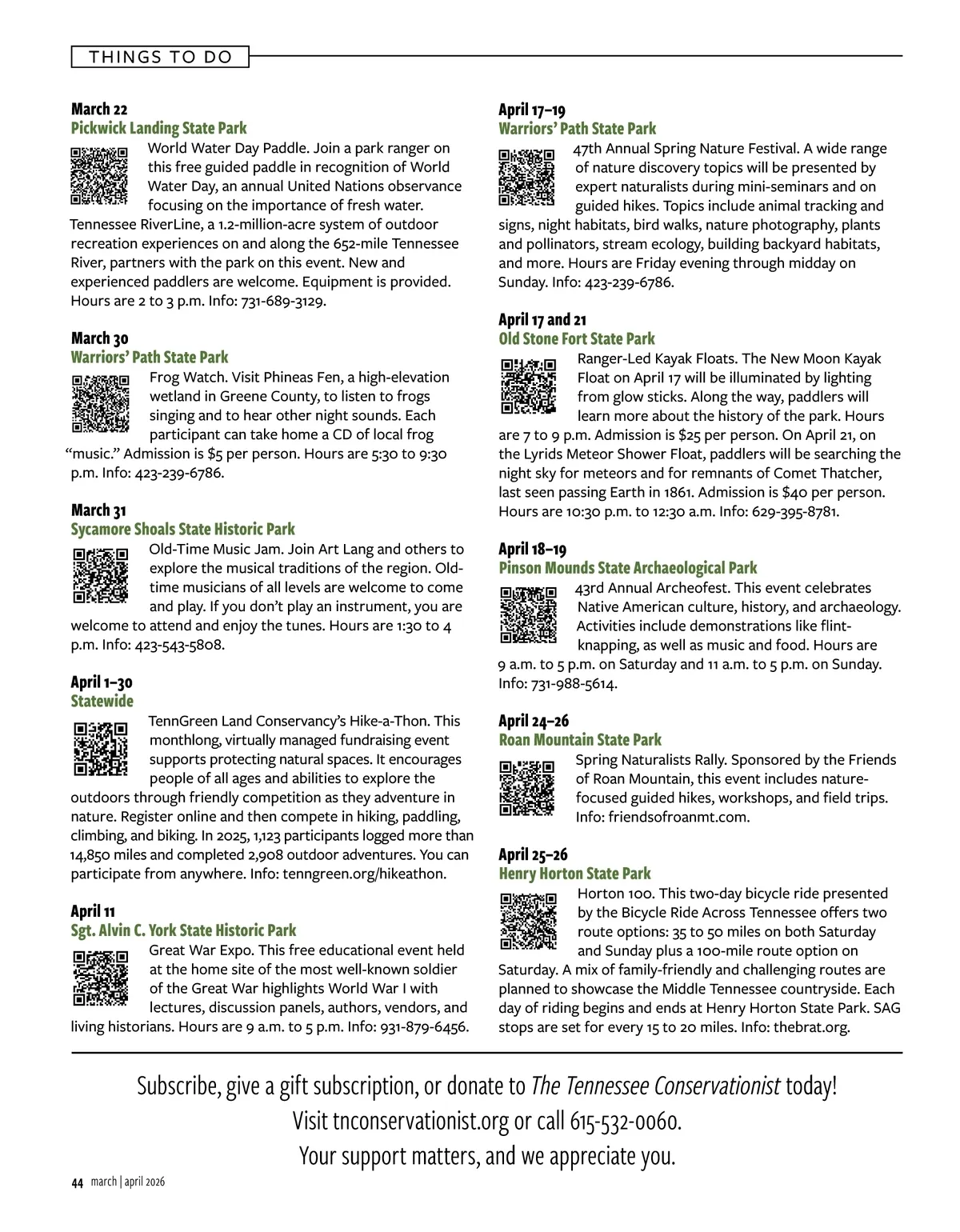 THINGS TO DO

March 22
Pickwick Landing State Park
World Water Day Paddle. Join a park ranger on this free guided paddle in recognition of World Water Day, an annual United Nations observance focusing on the importance of fresh water. Tennessee RiverLine, a 1.2-million-acre system of outdoor recreation experiences on and along the 652-mile Tennessee River, partners with the park on this event. New and experienced paddlers are welcome. Equipment is provided. Hours are 2 to 3 p.m. Info: 731-689-3129.

March 30
Warriors' Path State Park
Frog Watch. Visit Phineas Fen, a high-elevation wetland in Greene County, to listen to frogs singing and to hear other night sounds. Each participant can take home a CD of local frog "music." Admission is $5 per person. Hours are 5:30 to 9:30 p.m. Info: 423-239-6786.

March 31
Sycamore Shoals State Historic Park
Old-Time Music Jam. Join Art Lang and others to explore the musical traditions of the region. Old-time musicians of all levels are welcome to come and play. If you don't play an instrument, you are welcome to attend and enjoy the tunes. Hours are 1:30 to 4 p.m. Info: 423-543-5808.

April 1–30
Statewide
TennGreen Land Conservancy's Hike-a-Thon. This monthlong, virtually managed fundraising event supports protecting natural spaces. It encourages people of all ages and abilities to explore the outdoors through friendly competition as they adventure in nature. Register online and then compete in hiking, paddling, climbing, and biking. In 2025, 1,123 participants logged more than 14,850 miles and completed 2,908 outdoor adventures. You can participate from anywhere. Info: tenngreen.org/hikeathon.

April 11
Sgt. Alvin C. York State Historic Park
Great War Expo. This free educational event held at the home site of the most well-known soldier of the Great War highlights World War I with lectures, discussion panels, authors, vendors, and living historians. Hours are 9 a.m. to 5 p.m. Info: 931-879-6456.

April 17–19
Warriors' Path State Park
47th Annual Spring Nature Festival. A wide range of nature discovery topics will be presented by expert naturalists during mini-seminars and on guided hikes. Topics include animal tracking and signs, night habitats, bird walks, nature photography, plants and pollinators, stream ecology, building backyard habitats, and more. Hours are Friday evening through midday on Sunday. Info: 423-239-6786.

April 17 and 21
Old Stone Fort State Park
Ranger-Led Kayak Floats. The New Moon Kayak Float on April 17 will be illuminated by lighting from glow sticks. Along the way, paddlers will learn more about the history of the park. Hours are 7 to 9 p.m. Admission is $25 per person. On April 21, on the Lyrids Meteor Shower Float, paddlers will be searching the night sky for meteors and for remnants of Comet Thatcher, last seen passing Earth in 1861. Admission is $40 per person. Hours are 10:30 p.m. to 12:30 a.m. Info: 629-395-8781.

April 18–19
Pinson Mounds State Archaeological Park
43rd Annual Archeofest. This event celebrates Native American culture, history, and archaeology. Activities include demonstrations like flint-knapping, as well as music and food. Hours are 9 a.m. to 5 p.m. on Saturday and 11 a.m. to 5 p.m. on Sunday. Info: 731-988-5614.

April 24–26
Roan Mountain State Park
Spring Naturalists Rally. Sponsored by the Friends of Roan Mountain, this event includes nature-focused guided hikes, workshops, and field trips. Info: friendsofroanmt.com.

April 25–26
Henry Horton State Park
Horton 100. This two-day bicycle ride presented by the Bicycle Ride Across Tennessee offers two route options: 35 to 50 miles on both Saturday and Sunday plus a 100-mile route option on Saturday. A mix of family-friendly and challenging routes are planned to showcase the Middle Tennessee countryside. Each day of riding begins and ends at Henry Horton State Park. SAG stops are set for every 15 to 20 miles. Info: thebrat.org.

Subscribe, give a gift subscription, or donate to The Tennessee Conservationist today!
Visit tnconservationist.org or call 615-532-0060.
Your support matters, and we appreciate you.

44 march | april 2026